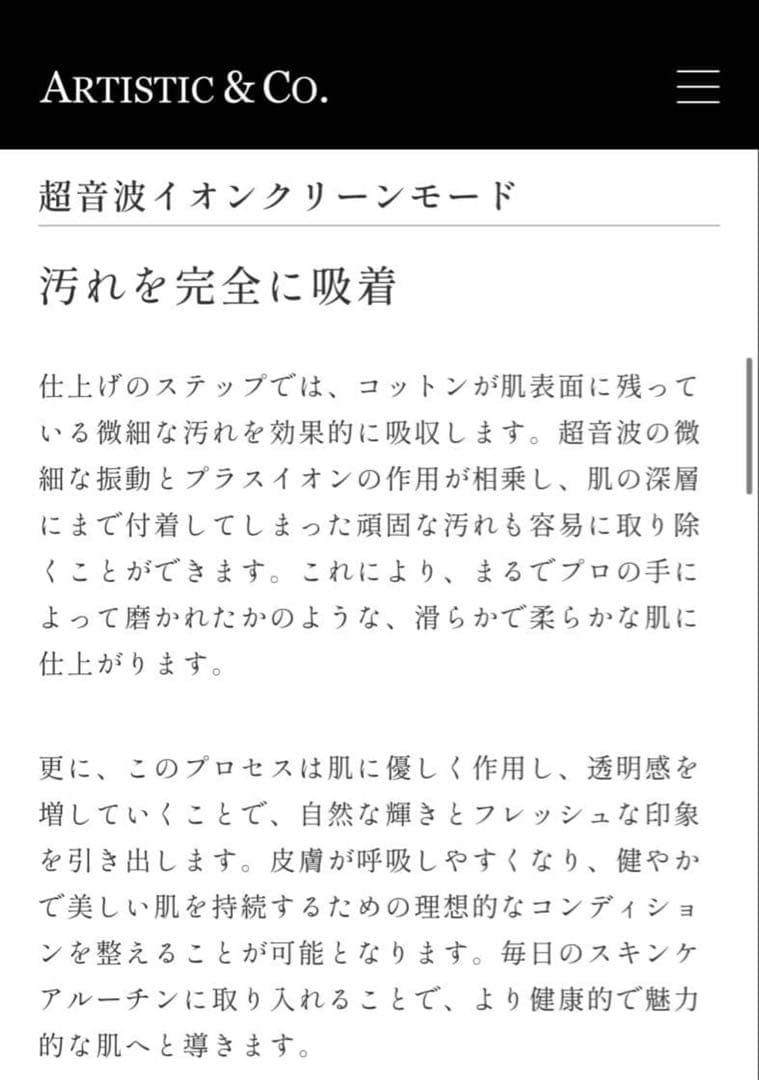 ARTISTIC & CO.

超音波イオンクリーンモード

汚れを完全に吸着

仕上げのステップでは、コットンが肌表面に残っている微細な汚れを効果的に吸収します。超音波の微細な振動とプラスイオンの作用が相乗し、肌の深層にまで付着してしまった頑固な汚れも容易に取り除くことができます。これにより、まるでプロの手によって磨かれたかのような、滑らかで柔らかな肌に仕上がります。

更に、このプロセスは肌に優しく作用し、透明感を増していくことで、自然な輝きとフレッシュな印象を引き出します。皮膚が呼吸しやすくなり、健やかで美しい肌を持続するための理想的なコンディションを整えることが可能となります。毎日のスキンケアルーチンに取り入れることで、より健康的で魅力的な肌へと導きます。